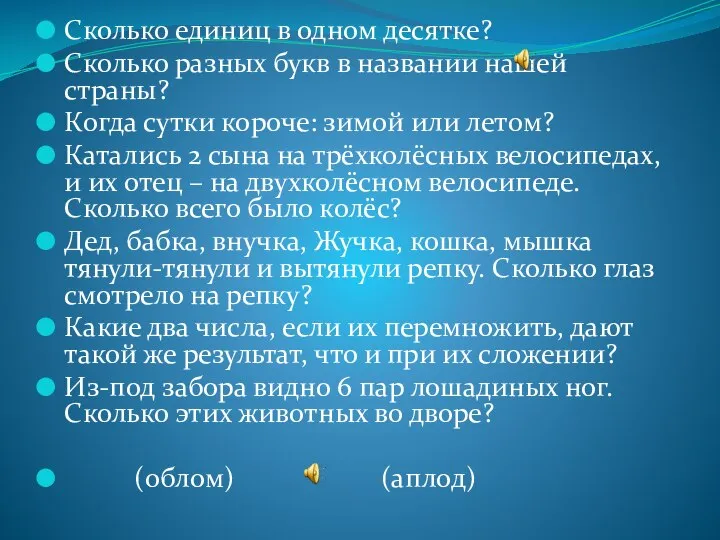 Сколько единиц в одном десятке?

Сколько разных букв в названии нашей страны?

Когда сутки короче: зимой или летом?

Катались 2 сына на трёхколёсных велосипедах, и их отец – на двухколёсном велосипеде. Сколько всего было колёс?

Дед, бабка, внучка, Жучка, кошка, мышка тянули-тянули и вытянули репку. Сколько глаз смотрело на репку?

Какие два числа, если их перемножить, дают такой же результат, что и при их сложении?

Из-под забора видно 6 пар лошадиных ног. Сколько этих животных во дворе?

(облом) (аплод)